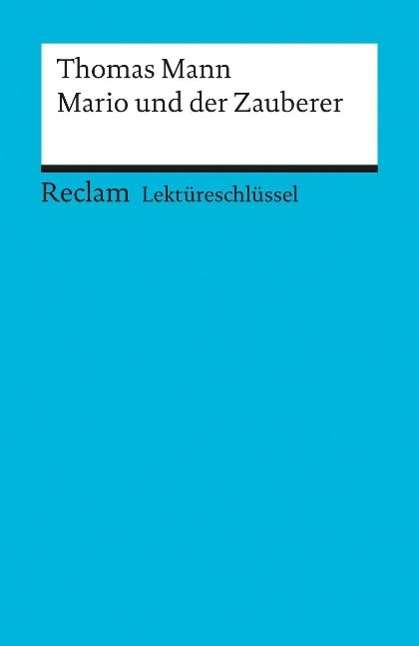 Thomas Mann
Mario und der Zauberer

Reclam Lektüreschlüssel